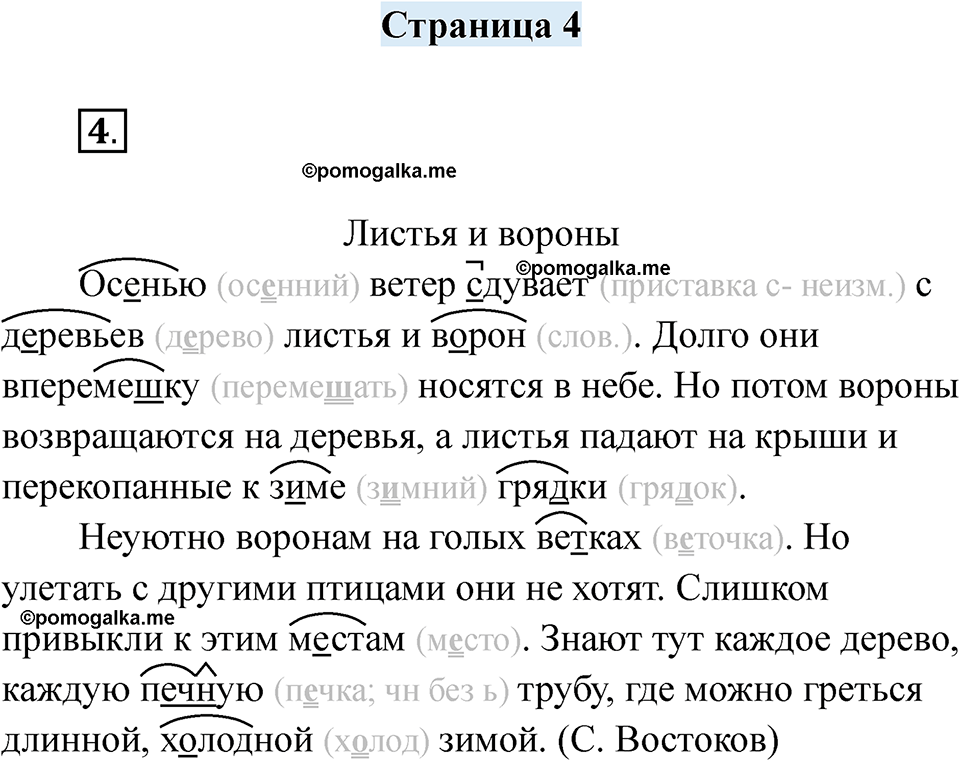 Страница 4

4.

Листья и вороны

Осенью (осенний) ветер сдувает (приставка с- неизм.) с деревьев (дерево) листья и ворон (слов.). Долго они вперемешку (перемешать) носятся в небе. Но потом вороны возвращаются на деревья, а листья падают на крыши и перекопанные к зиме (зимний) грядки (грядок).

Неуютно воронам на голых ветках (веточка). Но улетать с другими птицами они не хотят. Слишком привыкли к этим местам (место). Знают тут каждое дерево, каждую печную (печка; чн без ь) трубу, где можно греться длинной, холодной (холод) зимой. (С. Востоков)

©pomogalka.me